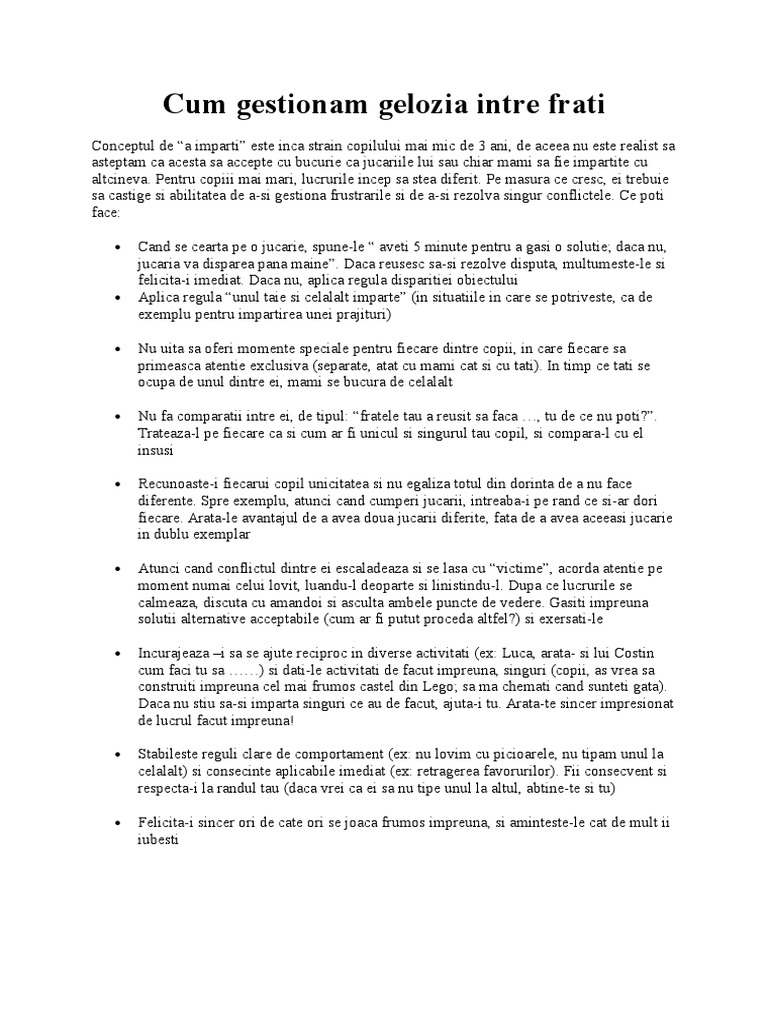 Cum gestionam gelozia intre frati

Conceptul de “a imparti” este inca strain copilului mai mic de 3 ani, de aceea nu este realist sa asteptam ca acesta sa accepte cu bucurie ca jucariile lui sau chiar mami sa fie impartite cu altcineva. Pentru copiii mai mari, lucrurile incep sa stea diferit. Pe masura ce cresc, ei trebuie sa castige si abilitatea de a-si gestiona frustrarile si de a-si rezolva singur conflictele. Ce poti face:

• Cand se cearta pe o jucarie, spune-le “ aveti 5 minute pentru a gasi o solutie; daca nu, jucaria va disparea pana maine”. Daca reusesc sa-si rezolve disputa, multumeste-le si felicita-i imediat. Daca nu, aplica regula disparitiei obiectului
• Aplica regula “unul taie si celalalt imparte” (in situatiile in care se potriveste, ca de exemplu pentru impartirea unei prajituri)

• Nu uita sa oferi momente speciale pentru fiecare dintre copii, in care fiecare sa primeasca atentie exclusiva (separate, atat cu mami cat si cu tati). In timp ce tati se ocupa de unul dintre ei, mami se bucura de celalalt

• Nu fa comparatii intre ei, de tipul: “fratele tau a reusit sa faca …, tu de ce nu poti?”. Trateaza-l pe fiecare ca si cum ar fi unicul si singurul tau copil, si compara-l cu el insusi

• Recunoaste-i fiecarui copil unicitatea si nu egaliza totul din dorinta de a nu face diferente. Spre exemplu, atunci cand cumperi jucarii, intreaba-i pe rand ce si-ar dori fiecare. Arata-le avantajul de a avea doua jucarii diferite, fata de a avea aceeasi jucarie in dublu exemplar

• Atunci cand conflictul dintre ei escaladeaza si se lasa cu “victime”, acorda atentie pe moment numai celui lovit, luandu-l deoparte si linistindu-l. Dupa ce lucrurile se calmeaza, discuta cu amandoi si asculta ambele puncte de vedere. Gasiti impreuna solutii alternative acceptabile (cum ar fi putut proceda altfel?) si exersati-le

• Incurajeaza –i sa se ajute reciproc in diverse activitati (ex: Luca, arata- si lui Costin cum faci tu sa ……) si dati-le activitati de facut impreuna, singuri (copii, as vrea sa construiti impreuna cel mai frumos castel din Lego; sa ma chemati cand sunteti gata). Daca nu stiu sa-si imparta singuri ce au de facut, ajuta-i tu. Arata-te sincer impresionat de lucrul facut impreuna!

• Stabileste reguli clare de comportament (ex: nu lovim cu picioarele, nu tipam unul la celalalt) si consecinte aplicabile imediat (ex: retragerea favorurilor). Fii consecvent si respecta-i la randul tau (daca vrei ca ei sa nu tipe unul la altul, abtine-te si tu)

• Felicita-i sincer ori de cate ori se joaca frumos impreuna, si aminteste-le cat de mult ii iubesti